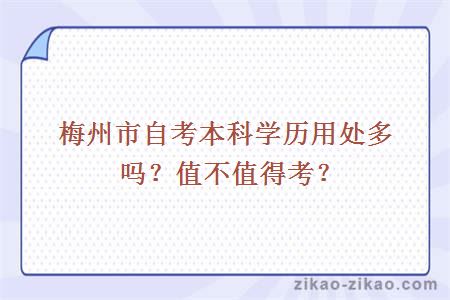 梅州市自考本科学历用处多吗？值不值得考？

zikao-zikao.com